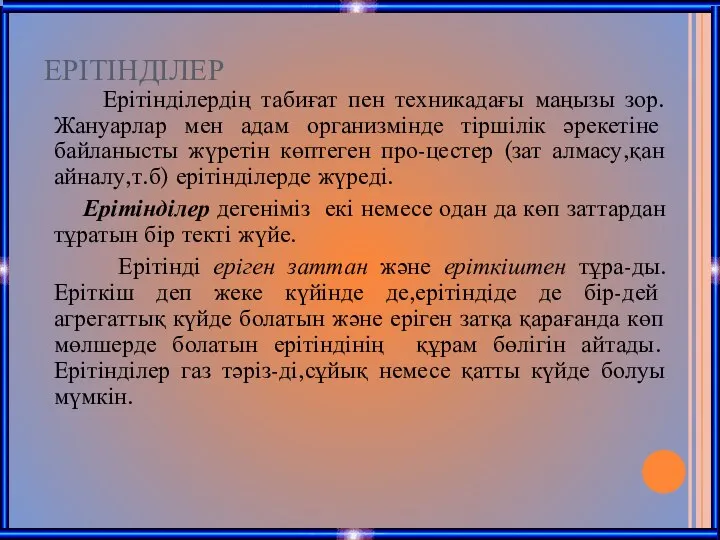 ЕРІТІНДІЛЕР

Ерітінділердің табиғат пен техникадағы маңызы зор. Жануарлар мен адам организмінде тіршілік әрекетіне байланысты жүретін көптеген про-цестер (зат алмасу,қан айналу,т.б) ерітінділерде жүреді.

Ерітінділер дегеніміз екі немесе одан да көп заттардан тұратын бір текті жүйе.

Ерітінді еріген заттан және еріткіштен тұра-ды. Еріткіш деп жеке күйінде де,ерітіндіде де бір-дей агрегаттық күйде болатын және еріген затқа қарағанда көп мөлшерде болатын ерітіндінің құрам бөлігін айтады. Ерітінділер газ тәріз-ді,сұйық немесе қатты күйде болуы мүмкін.